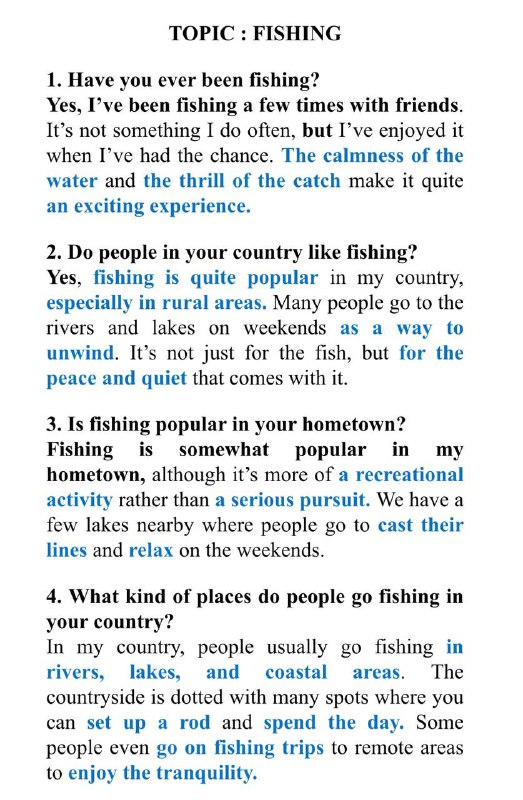 TOPIC : FISHING

1. Have you ever been fishing?
Yes, I've been fishing a few times with friends. It's not something I do often, but I've enjoyed it when I've had the chance. The calmness of the water and the thrill of the catch make it quite an exciting experience.

2. Do people in your country like fishing?
Yes, fishing is quite popular in my country, especially in rural areas. Many people go to the rivers and lakes on weekends as a way to unwind. It's not just for the fish, but for the peace and quiet that comes with it.

3. Is fishing popular in your hometown?
Fishing is somewhat popular in my hometown, although it's more of a recreational activity rather than a serious pursuit. We have a few lakes nearby where people go to cast their lines and relax on the weekends.

4. What kind of places do people go fishing in your country?
In my country, people usually go fishing in rivers, lakes, and coastal areas. The countryside is dotted with many spots where you can set up a rod and spend the day. Some people even go on fishing trips to remote areas to enjoy the tranquility.